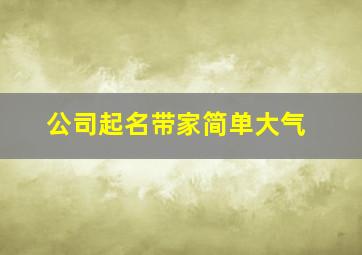 公司起名带家简单大气